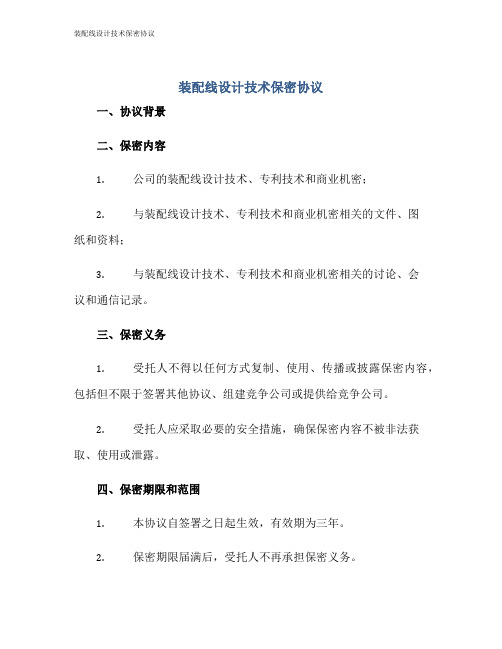 装配线设计技术保密协议

装配线设计技术保密协议

一、协议背景

二、保密内容

1. 公司的装配线设计技术、专利技术和商业机密；

2. 与装配线设计技术、专利技术和商业机密相关的文件、图纸和资料；

3. 与装配线设计技术、专利技术和商业机密相关的讨论、会议和通信记录。

三、保密义务

1. 受托人不得以任何方式复制、使用、传播或披露保密内容，包括但不限于签署其他协议、组建竞争公司或提供给竞争公司。

2. 受托人应采取必要的安全措施，确保保密内容不被非法获取、使用或泄露。

四、保密期限和范围

1. 本协议自签署之日起生效，有效期为三年。

2. 保密期限届满后，受托人不再承担保密义务。